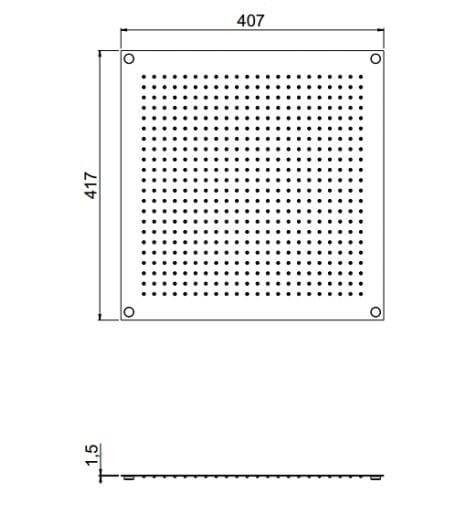 407

417

1,5